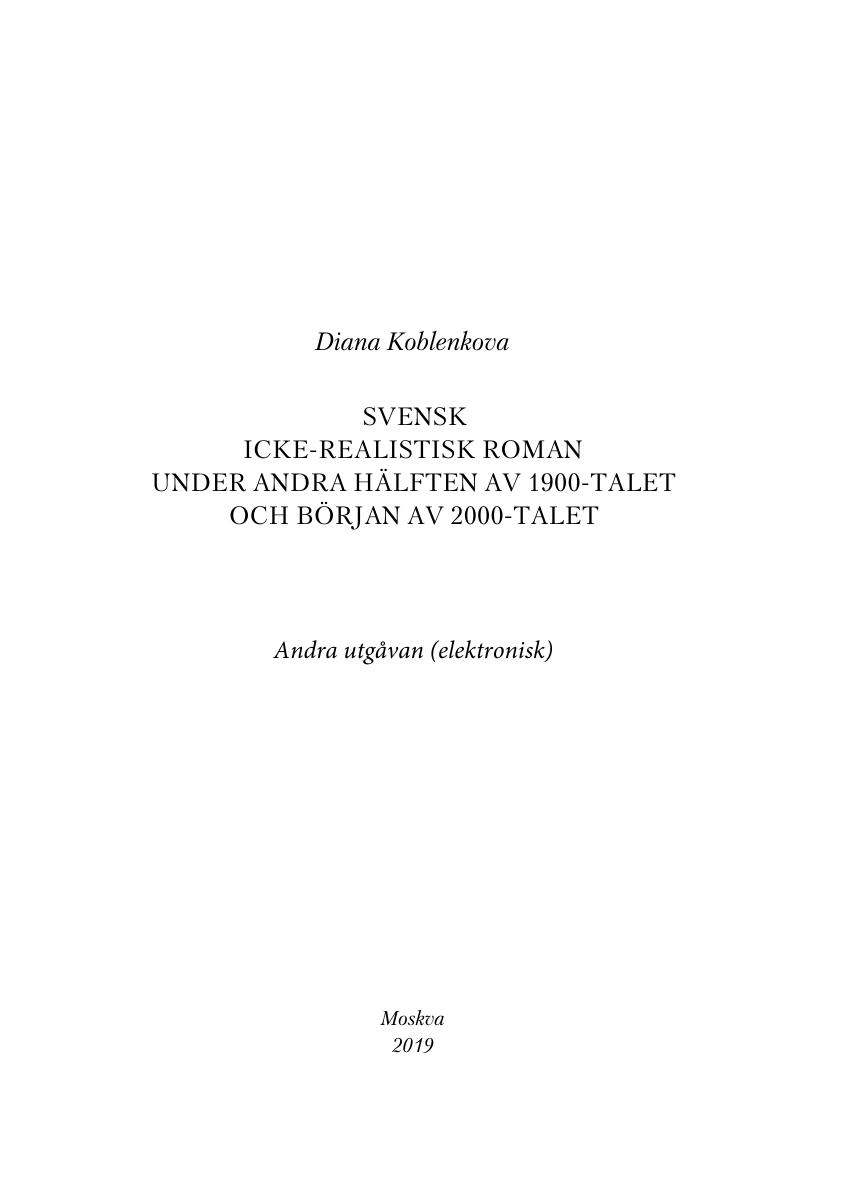 Diana Koblenkova

SVENSK
ICKE-REALISTISK ROMAN
UNDER ANDRA HÄLFTEN AV 1900-TALET
OCH BÖRJAN AV 2000-TALET

Andra utgåvan (elektronisk)

Moskva
2019